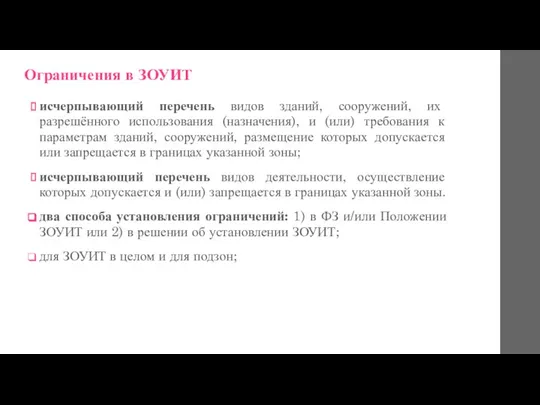 Ограничения в ЗОУИТ

исчерпывающий перечень видов зданий, сооружений, их разрешённого использования (назначения), и (или) требования к параметрам зданий, сооружений, размещение которых допускается или запрещается в границах указанной зоны;

исчерпывающий перечень видов деятельности, осуществление которых допускается и (или) запрещается в границах указанной зоны.

два способа установления ограничений: 1) в ФЗ и/или Положении ЗОУИТ или 2) в решении об установлении ЗОУИТ;

для ЗОУИТ в целом и для подзон;